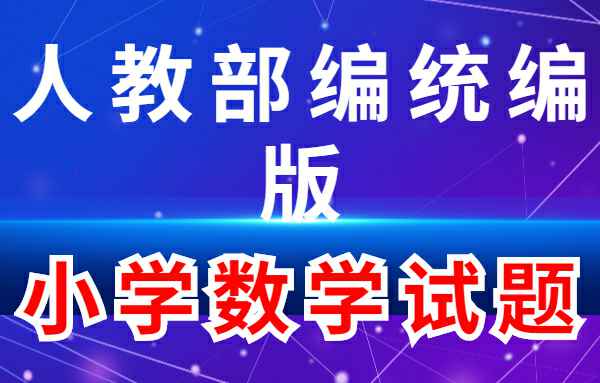 人教部编统编版

小学数学试题